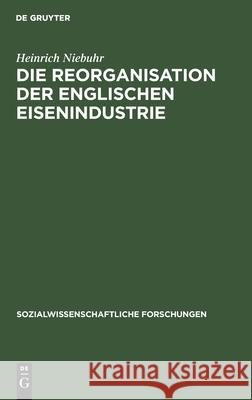 DE GRUYTER

Heinrich Niebuhr
DIE REORGANISATION DER ENGLISCHEN EISENINDUSTRIE

SOZIALWISSENSCHAFTLICHE FORSCHUNGEN

DE G

Kraina Książek